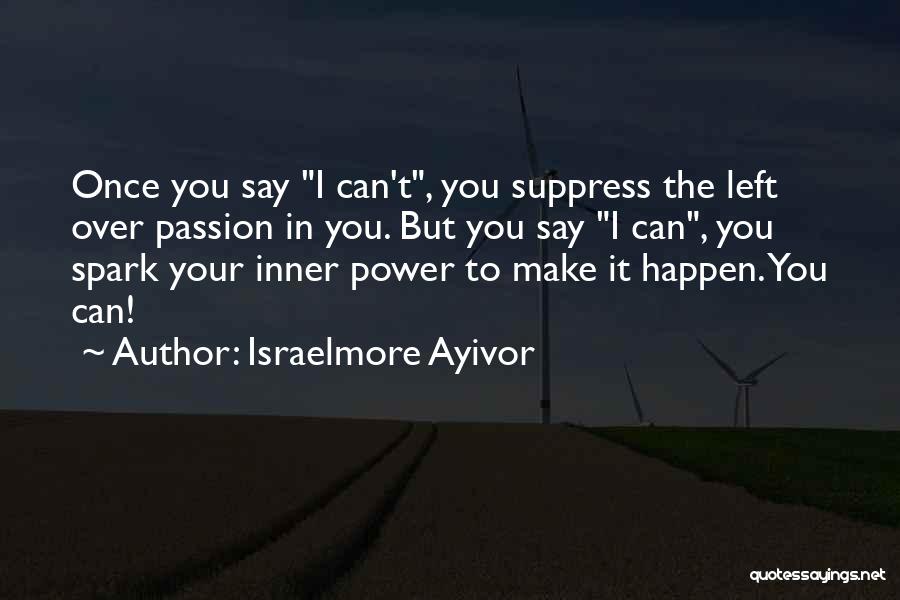 Once you say "I can't", you suppress the left over passion in you. But you say "I can", you spark your inner power to make it happen. You can!

~ Author: Israelmore Ayivor

quotessayings.net